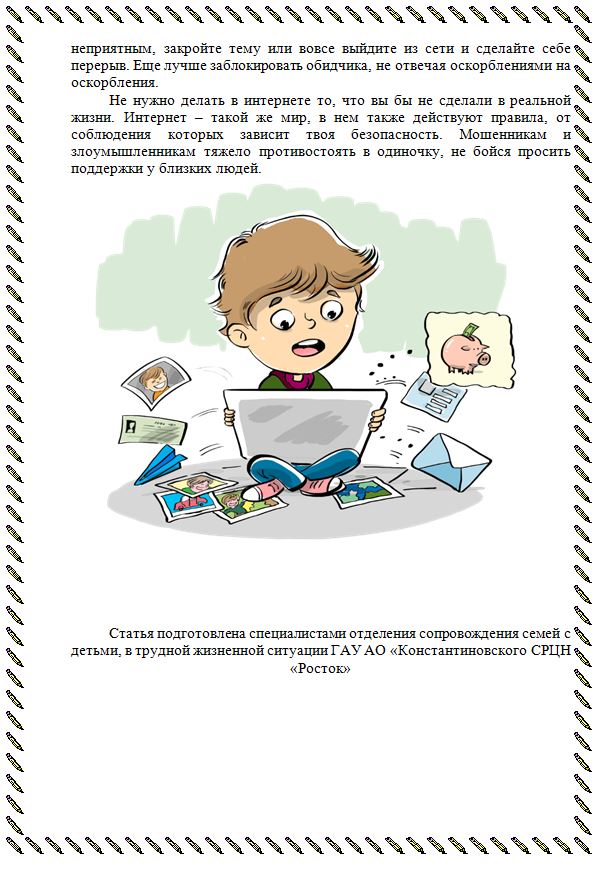 неприятным, закройте тему или вовсе выйдите из сети и сделайте себе перерыв. Еще лучше заблокировать обидчика, не отвечая оскорблениями на оскорбления.

Не нужно делать в интернете то, что вы бы не сделали в реальной жизни. Интернет – такой же мир, в нем также действуют правила, от соблюдения которых зависит твоя безопасность. Мошенникам и злоумышленникам тяжело противостоять в одиночку, не бойся просить поддержки у близких людей.

Статья подготовлена специалистами отделения сопровождения семей с детьми, в трудной жизненной ситуации ГАУ АО «Константиновского СРЦН «Росток»